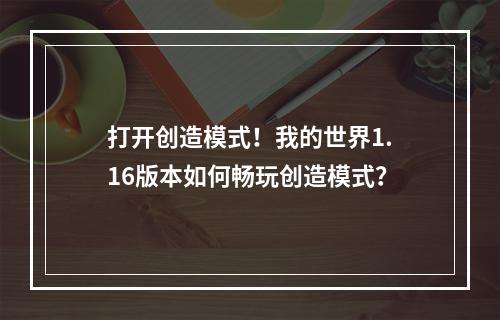 打开创造模式！我的世界1.16版本如何畅玩创造模式?